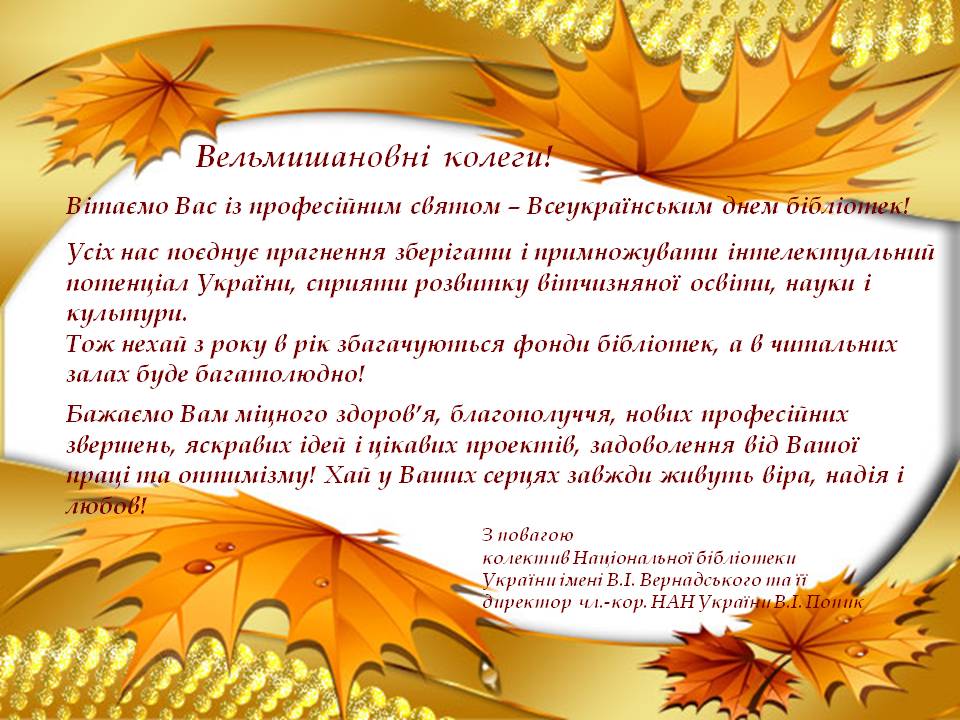 Вельмишановні колеги!

Вітаємо Вас із професійним святом – Всеукраїнським днем бібліотек!

Усіх нас поєднує прагнення зберігати і примножувати інтелектуальний потенціал України, сприяти розвитку вітчизняної освіти, науки і культури.
Тож нехай з року в рік збагачуються фонди бібліотек, а в читальних залах буде багатолюдно!

Бажаємо Вам міцного здоров'я, благополуччя, нових професійних звершень, яскравих ідей і цікавих проектів, задоволення від Вашої праці та оптимізму! Хай у Ваших серцях завжди живуть віра, надія і любов!

З повагою
колектив Національної бібліотеки
України імені В.І. Вернадського та її
директор чл.-кор. НАН України В.І. Попик